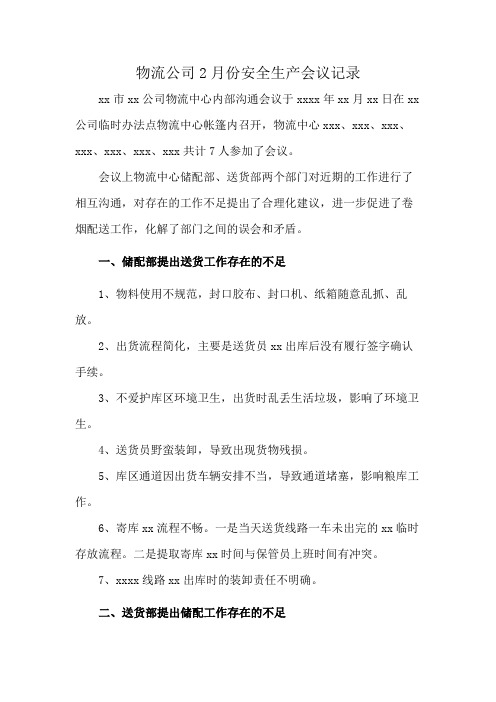 物流公司2月份安全生产会议记录

xx市xx公司物流中心内部沟通会议于xxxx年xx月xx日在xx公司临时办法点物流中心帐篷内召开，物流中心xxx、xxx、xxx、xxx、xxx、xxx、xxx共计7人参加了会议。

会议上物流中心储配部、送货部两个部门对近期的工作进行了相互沟通，对存在的工作不足提出了合理化建议，进一步促进了卷烟配送工作，化解了部门之间的误会和矛盾。

一、储配部提出送货工作存在的不足

1、物料使用不规范，封口胶布、封口机、纸箱随意乱抓、乱放。

2、出货流程简化，主要是送货员xx出库后没有履行签字确认手续。

3、不爱护库区环境卫生，出货时乱丢生活垃圾，影响了环境卫生。

4、送货员野蛮装卸，导致出现货物残损。

5、库区通道因出货车辆安排不当，导致通道堵塞，影响粮库工作。

6、寄库xx流程不畅。一是当天送货线路一车未出完的xx临时存放流程。二是提取寄库xx时间与保管员上班时间有冲突。

7、xxxx线路xx出库时的装卸责任不明确。

二、送货部提出储配工作存在的不足